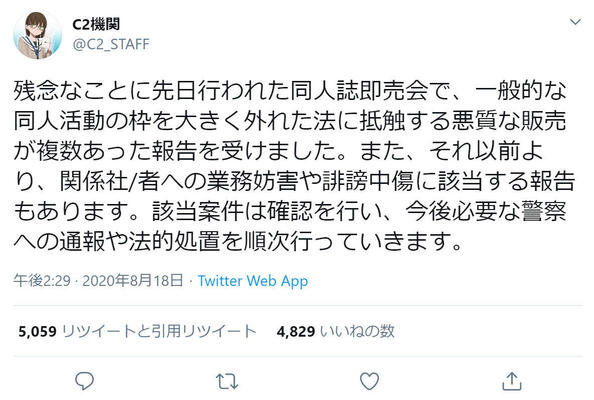 C2機関
@C2_STAFF

残念なことに先日行われた同人誌即売会で、一般的な同人活動の枠を大きく外れた法に抵触する悪質な販売が複数あった報告を受けました。また、それ以前より、関係社/者への業務妨害や誹謗中傷に該当する報告もあります。該当案件は確認を行い、今後必要な警察への通報や法的処置を順次行っていきます。

午後2:29 · 2020年8月18日 · Twitter Web App

5,059 リツイートと引用リツイート 4,829 いいねの数